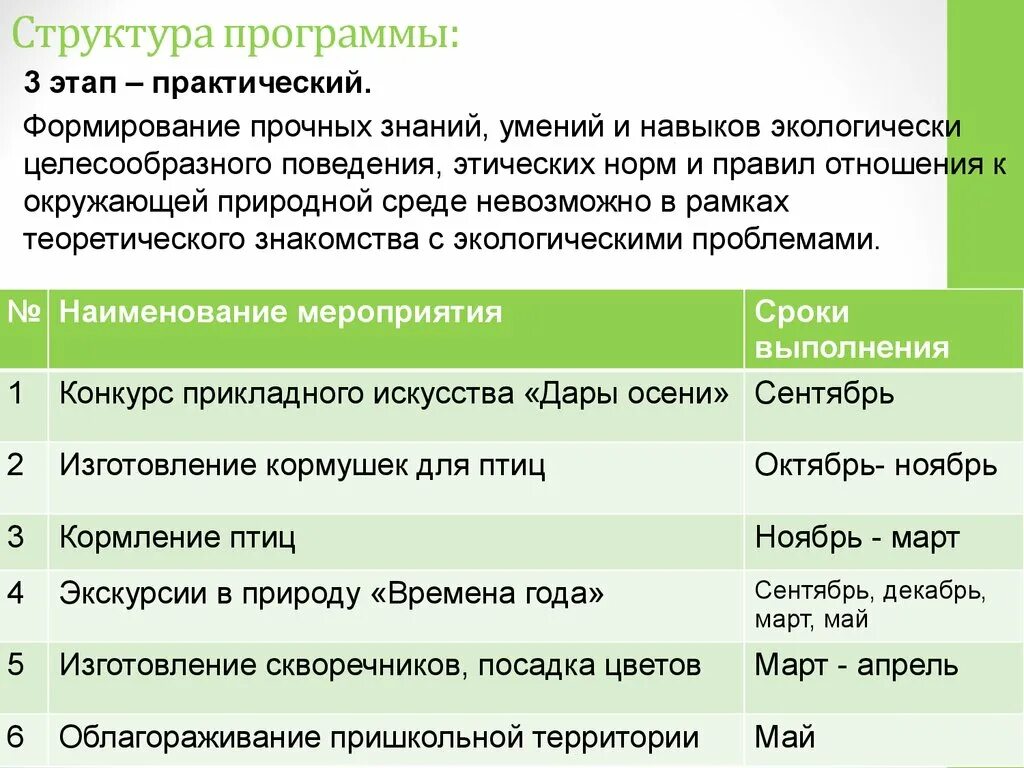 Структура программы:

3 этап – практический.

Формирование прочных знаний, умений и навыков экологически целесообразного поведения, этических норм и правил отношения к окружающей природной среде невозможно в рамках теоретического знакомства с экологическими проблемами.

| № | Наименование мероприятия | Сроки выполнения |
|---|---|---|
| 1 | Конкурс прикладного искусства «Дары осени» | Сентябрь |
| 2 | Изготовление кормушек для птиц | Октябрь- ноябрь |
| 3 | Кормление птиц | Ноябрь - март |
| 4 | Экскурсии в природу «Времена года» | Сентябрь, декабрь, март, май |
| 5 | Изготовление скворечников, посадка цветов | Март - апрель |
| 6 | Облагораживание пришкольной территории | Май |